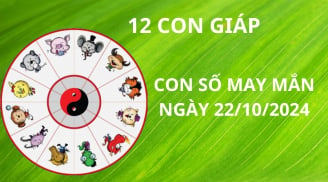 12 CON GIÁP

CON SỐ MAY MẮN
NGÀY 22/10/2024